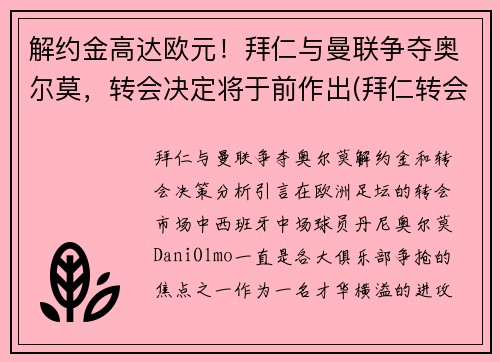 解约金高达欧元！拜仁与曼联争夺奥尔莫，转会决定将于前作出(拜仁转会

拜仁与曼联争夺奥尔莫解约金和转会决策分析引言在欧洲足坛的转会市场中西班牙中场球员丹尼奥尔莫DaniOlmo一直是各大俱乐部争抢的焦点之一作为一名才华横溢的进攻